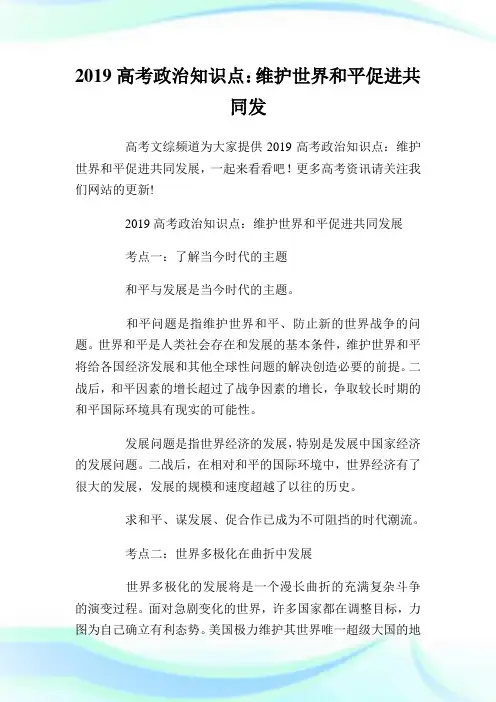 2019 高考政治知识点:维护世界和平促进共同发

高考文综频道为大家提供 2019 高考政治知识点：维护世界和平促进共同发展，一起来看看吧！更多高考资讯请关注我们网站的更新!

2019 高考政治知识点：维护世界和平促进共同发展

考点一：了解当今时代的主题

和平与发展是当今时代的主题。

和平问题是指维护世界和平、防止新的世界战争的问题。世界和平是人类社会存在和发展的基本条件，维护世界和平将给各国经济发展和其他全球性问题的解决创造必要的前提。二战后，和平因素的增长超过了战争因素的增长，争取较长时期的和平国际环境具有现实的可能性。

发展问题是指世界经济的发展，特别是发展中国家经济的发展问题。二战后，在相对和平的国际环境中，世界经济有了很大的发展，发展的规模和速度超越了以往的历史。

求和平、谋发展、促合作已成为不可阻挡的时代潮流。

考点二：世界多极化在曲折中发展

世界多极化的发展将是一个漫长曲折的充满复杂斗争的演变过程。面对急剧变化的世界，许多国家都在调整目标，力图为自己确立有利态势。美国极力维护其世界唯一超级大国的地